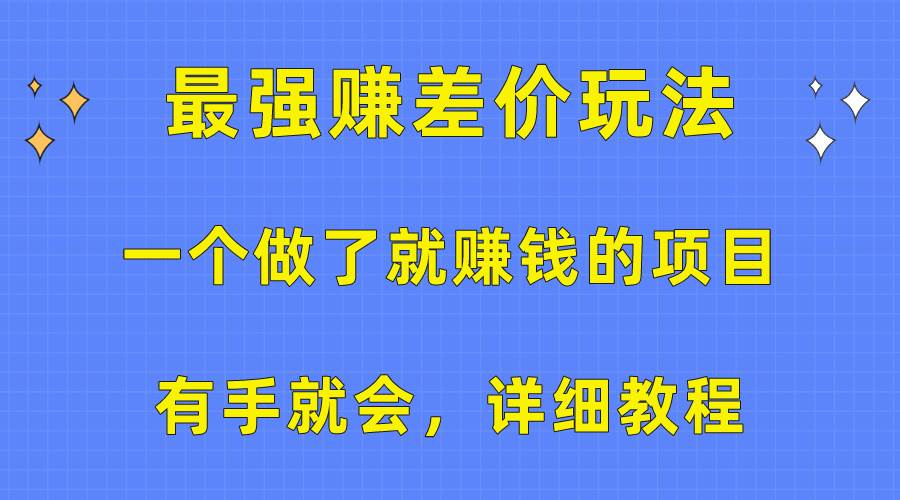 最强赚差价玩法

一个做了就赚钱的项目

有手就会，详细教程